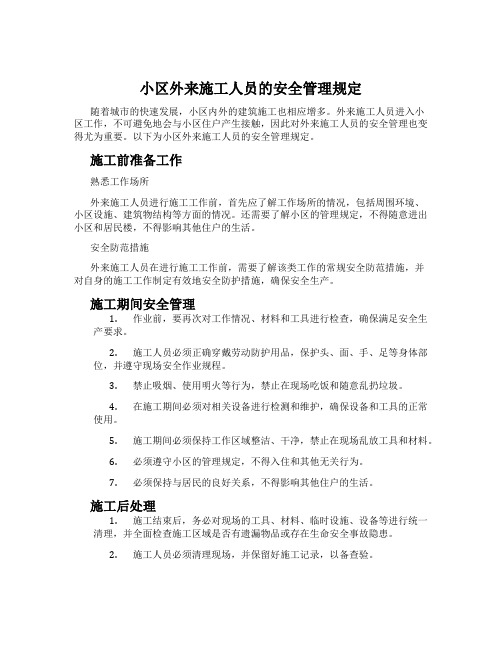 小区外来施工人员的安全管理规定

随着城市的快速发展，小区内外的建筑施工也相应增多。外来施工人员进入小区工作，不可避免地会与小区住户产生接触，因此对外来施工人员的安全管理也变得尤为重要。以下为小区外来施工人员的安全管理规定。

施工前准备工作

熟悉工作场所

外来施工人员进行施工工作前，首先应了解工作场所的情况，包括周围环境、小区设施、建筑物结构等方面的情况。还需要了解小区的管理规定，不得随意进出小区和居民楼，不得影响其他住户的生活。

安全防范措施

外来施工人员在进行施工工作前，需要了解该类工作的常规安全防范措施，并对自身的施工工作制定有效地安全防护措施，确保安全生产。

施工期间安全管理

1. 作业前，要再次对工作情况、材料和工具进行检查，确保满足安全生产要求。

2. 施工人员必须正确穿戴劳动防护用品，保护头、面、手、足等身体部位，并遵守现场安全作业规程。

3. 禁止吸烟、使用明火等行为，禁止在现场吃饭和随意乱扔垃圾。

4. 在施工期间必须对相关设备进行检测和维护，确保设备和工具的正常使用。

5. 施工期间必须保持工作区域整洁、干净，禁止在现场乱放工具和材料。

6. 必须遵守小区的管理规定，不得入住和其他无关行为。

7. 必须保持与居民的良好关系，不得影响其他住户的生活。

施工后处理

1. 施工结束后，务必对现场的工具、材料、临时设施、设备等进行统一清理，并全面检查施工区域是否有遗漏物品或存在生命安全事故隐患。

2. 施工人员必须清理现场，并保留好施工记录，以备查验。